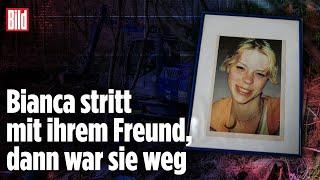 Bild

Bianca stritt mit ihrem Freund, dann war sie weg